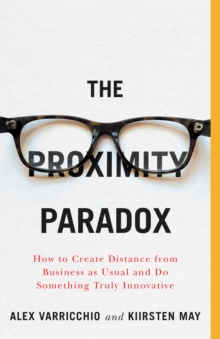 THE

PROXIMITY

PARADOX

How to Create Distance from Business as Usual and Do Something Truly Innovative

ALEX VARRICCHIO and KIIRSTEN MAY